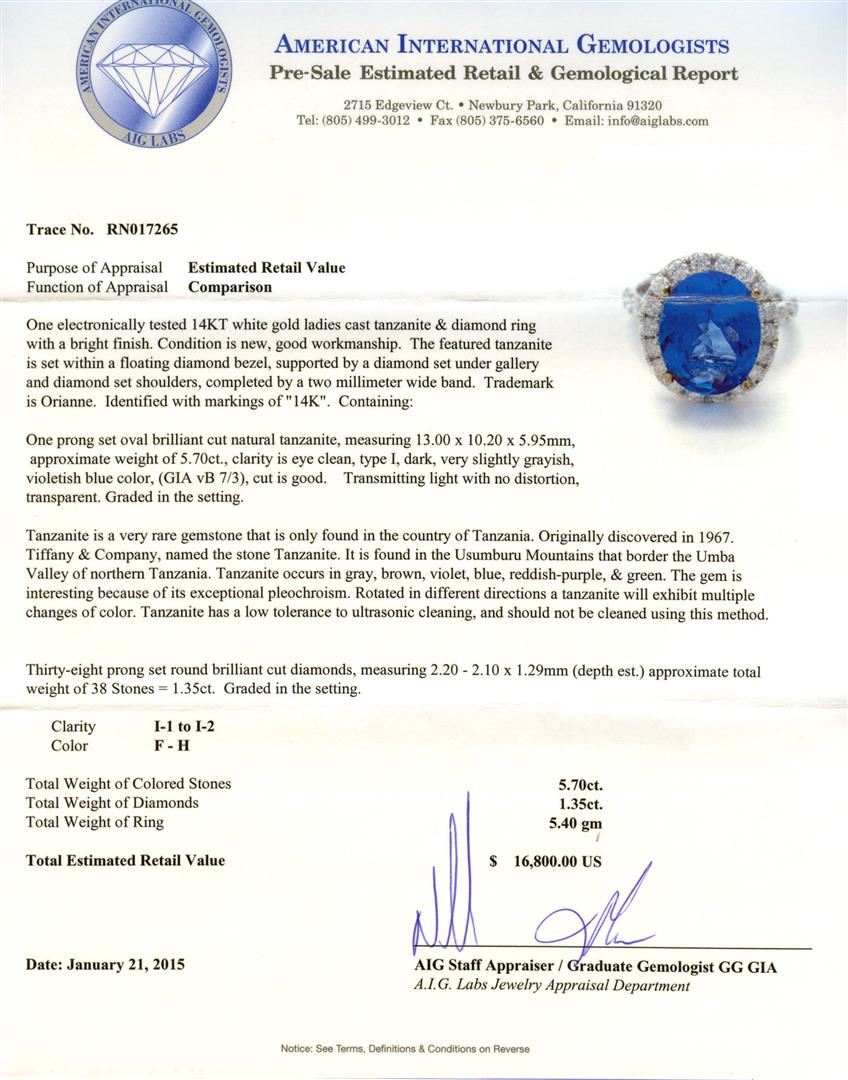 AMERICAN INTERNATIONAL GEMOLOGISTS
AIG LABS

AMERICAN INTERNATIONAL GEMOLOGISTS
Pre-Sale Estimated Retail & Gemological Report

2715 Edgeview Ct. • Newbury Park, California 91320
Tel: (805) 499-3012 • Fax (805) 375-6560 • Email: info@aiglabs.com

Trace No. RN017265

Purpose of Appraisal Estimated Retail Value
Function of Appraisal Comparison

One electronically tested 14KT white gold ladies cast tanzanite & diamond ring with a bright finish. Condition is new, good workmanship. The featured tanzanite is set within a floating diamond bezel, supported by a diamond set under gallery and diamond set shoulders, completed by a two millimeter wide band. Trademark is Orianne. Identified with markings of "14K". Containing:

One prong set oval brilliant cut natural tanzanite, measuring 13.00 x 10.20 x 5.95mm, approximate weight of 5.70ct., clarity is eye clean, type I, dark, very slightly grayish, violetish blue color, (GIA vB 7/3), cut is good. Transmitting light with no distortion, transparent. Graded in the setting.

Tanzanite is a very rare gemstone that is only found in the country of Tanzania. Originally discovered in 1967. Tiffany & Company, named the stone Tanzanite. It is found in the Usumburu Mountains that border the Umba Valley of northern Tanzania. Tanzanite occurs in gray, brown, violet, blue, reddish-purple, & green. The gem is interesting because of its exceptional pleochroism. Rotated in different directions a tanzanite will exhibit multiple changes of color. Tanzanite has a low tolerance to ultrasonic cleaning, and should not be cleaned using this method.

Thirty-eight prong set round brilliant cut diamonds, measuring 2.20 - 2.10 x 1.29mm (depth est.) approximate total weight of 38 Stones = 1.35ct. Graded in the setting.

Clarity I-1 to I-2
Color F - H

Total Weight of Colored Stones 5.70ct.
Total Weight of Diamonds 1.35ct.
Total Weight of Ring 5.40 gm

Total Estimated Retail Value $ 16,800.00 US

Date: January 21, 2015

AIG Staff Appraiser / Graduate Gemologist GG GIA
A.I.G. Labs Jewelry Appraisal Department

Notice: See Terms, Definitions & Conditions on Reverse